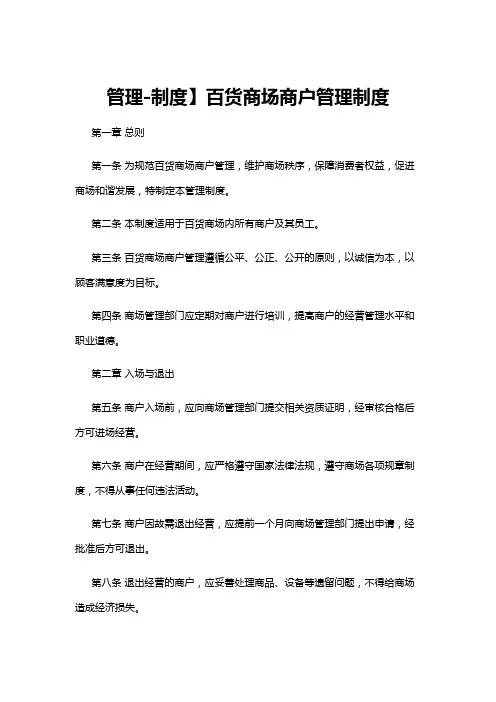 管理-制度】百货商场商户管理制度

第一章 总则

第一条 为规范百货商场商户管理，维护商场秩序，保障消费者权益，促进商场和谐发展，特制定本管理制度。

第二条 本制度适用于百货商场内所有商户及其员工。

第三条 百货商场商户管理遵循公平、公正、公开的原则，以诚信为本，以顾客满意度为目标。

第四条 商场管理部门应定期对商户进行培训，提高商户的经营管理水平和职业道德。

第二章 入场与退出

第五条 商户入场前，应向商场管理部门提交相关资质证明，经审核合格后方可进场经营。

第六条 商户在经营期间，应严格遵守国家法律法规，遵守商场各项规章制度，不得从事任何违法活动。

第七条 商户因故需退出经营，应提前一个月向商场管理部门提出申请，经批准后方可退出。

第八条 退出经营的商户，应妥善处理商品、设备等遗留问题，不得给商场造成经济损失。